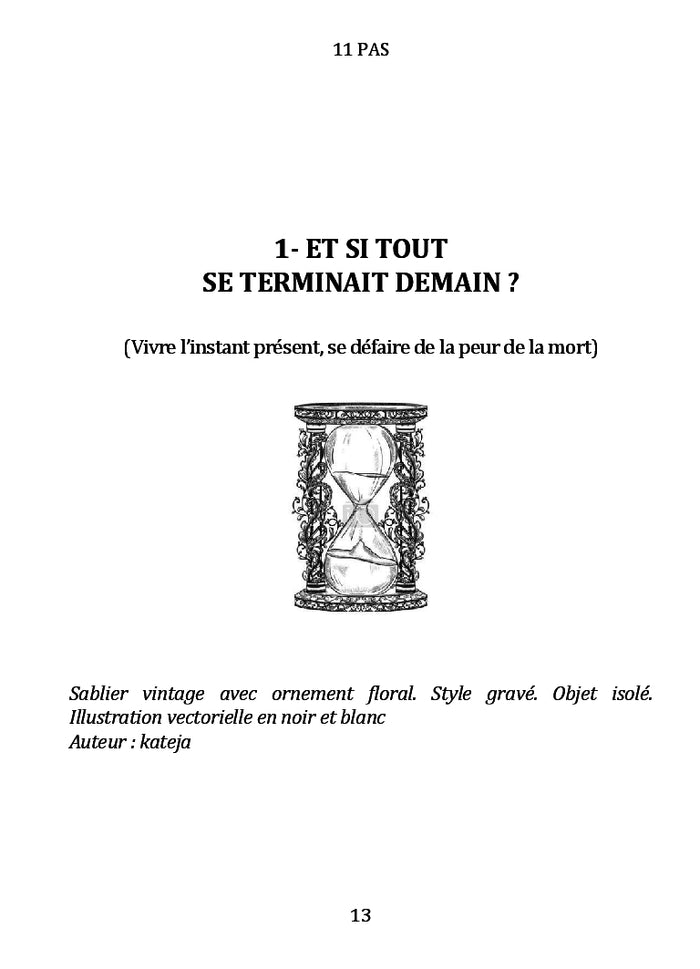 11 PAS

1- ET SI TOUT SE TERMINAIT DEMAIN ?

(Vivre l'instant présent, se défaire de la peur de la mort)

Sablier vintage avec ornement floral. Style gravé. Objet isolé. Illustration vectorielle en noir et blanc
Auteur : kateja

13